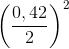 $\left(\frac{0,42}{2}\right)^2$